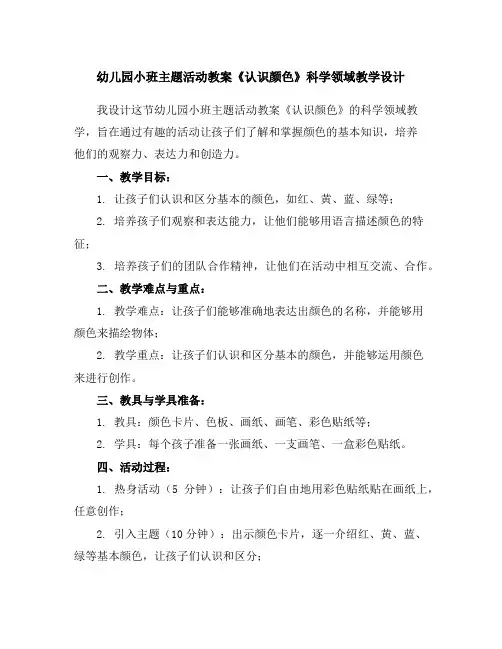 幼儿园小班主题活动教案《认识颜色》科学领域教学设计

我设计这节幼儿园小班主题活动教案《认识颜色》的科学领域教学，旨在通过有趣的活动让孩子们了解和掌握颜色的基本知识，培养他们的观察力、表达力和创造力。

一、教学目标：

1. 让孩子们认识和区分基本的颜色，如红、黄、蓝、绿等；

2. 培养孩子们观察和表达能力，让他们能够用语言描述颜色的特征；

3. 培养孩子们的团队合作精神，让他们在活动中相互交流、合作。

二、教学难点与重点：

1. 教学难点：让孩子们能够准确地表达出颜色的名称，并能够用颜色来描绘物体；

2. 教学重点：让孩子们认识和区分基本的颜色，并能够运用颜色来进行创作。

三、教具与学具准备：

1. 教具：颜色卡片、色板、画纸、画笔、彩色贴纸等；

2. 学具：每个孩子准备一张画纸、一支画笔、一盒彩色贴纸。

四、活动过程：

1. 热身活动（5 分钟）：让孩子们自由地用彩色贴纸贴在画纸上，任意创作；

2. 引入主题（10 分钟）：出示颜色卡片，逐一介绍红、黄、蓝、绿等基本颜色，让孩子们认识和区分；